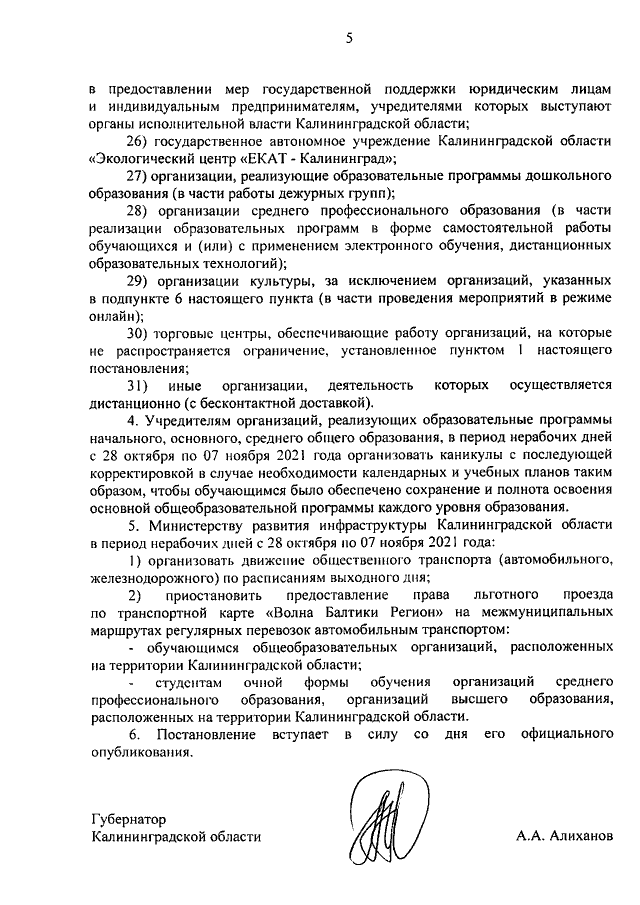 5

в предоставлении мер государственной поддержки юридическим лицам и индивидуальным предпринимателям, учредителями которых выступают органы исполнительной власти Калининградской области;

26) государственное автономное учреждение Калининградской области «Экологический центр «ЕКАТ - Калининград»;

27) организации, реализующие образовательные программы дошкольного образования (в части работы дежурных групп);

28) организации среднего профессионального образования (в части реализации образовательных программ в форме самостоятельной работы обучающихся и (или) с применением электронного обучения, дистанционных образовательных технологий);

29) организации культуры, за исключением организаций, указанных в подпункте 6 настоящего пункта (в части проведения мероприятий в режиме онлайн);

30) торговые центры, обеспечивающие работу организаций, на которые не распространяется ограничение, установленное пунктом 1 настоящего постановления;

31) иные организации, деятельность которых осуществляется дистанционно (с бесконтактной доставкой).

4. Учредителям организаций, реализующих образовательные программы начального, основного, среднего общего образования, в период нерабочих дней с 28 октября по 07 ноября 2021 года организовать каникулы с последующей корректировкой в случае необходимости календарных и учебных планов таким образом, чтобы обучающимся было обеспечено сохранение и полнота освоения основной общеобразовательной программы каждого уровня образования.

5. Министерству развития инфраструктуры Калининградской области в период нерабочих дней с 28 октября по 07 ноября 2021 года:

1) организовать движение общественного транспорта (автомобильного, железнодорожного) по расписаниям выходного дня;

2) приостановить предоставление права льготного проезда по транспортной карте «Волна Балтики Регион» на межмуниципальных маршрутах регулярных перевозок автомобильным транспортом:

- обучающимся общеобразовательных организаций, расположенных на территории Калининградской области;

- студентам очной формы обучения организаций среднего профессионального образования, организаций высшего образования, расположенных на территории Калининградской области.

6. Постановление вступает в силу со дня его официального опубликования.

Губернатор
Калининградской области

А.А. Алиханов